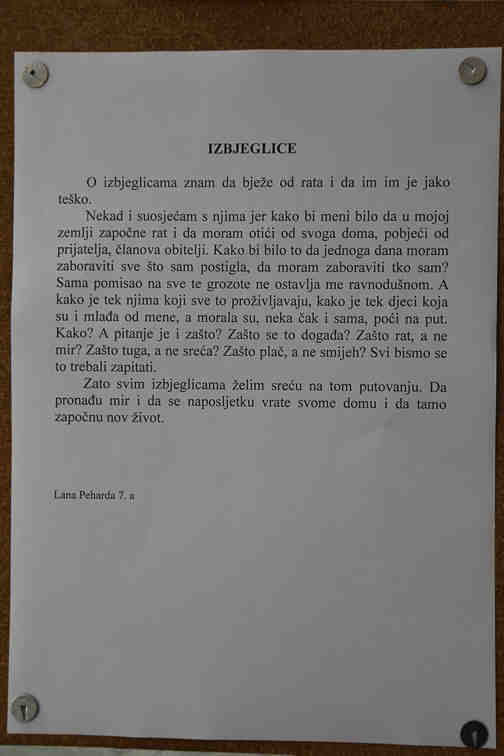 IZBJEGLICE

O izbjeglicama znam da bježe od rata i da im im je jako teško.

Nekad i suosjećam s njima jer kako bi meni bilo da u mojoj zemlji započne rat i da moram otići od svoga doma, pobjeći od prijatelja, članova obitelji. Kako bi bilo to da jednoga dana moram zaboraviti sve što sam postigla, da moram zaboraviti tko sam? Sama pomisao na sve te grozote ne ostavlja me ravnodušnom. A kako je tek njima koji sve to proživljavaju, kako je tek djeci koja su i mlađa od mene, a morala su, neka čak i sama, poći na put. Kako? A pitanje je i zašto? Zašto se to događa? Zašto rat, a ne mir? Zašto tuga, a ne sreća? Zašto plač, a ne smijeh? Svi bismo se to trebali zapitati.

Zato svim izbjeglicama želim sreću na tom putovanju. Da pronađu mir i da se naposljetku vrate svome domu i da tamo započnu nov život.

Lana Peharda 7. a